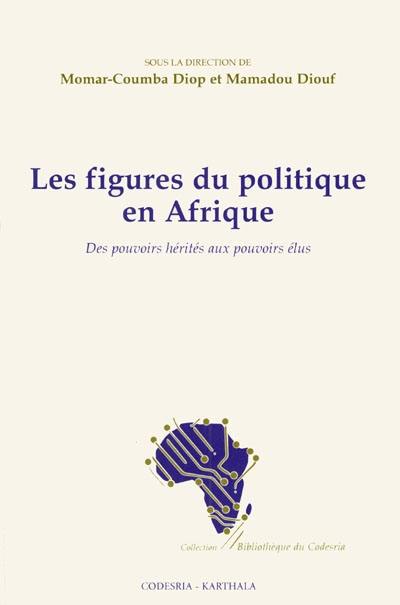 SOUS LA DIRECTION DE
Momar-Coumba Diop et Mamadou Diouf

Les figures du politique en Afrique

Des pouvoirs hérités aux pouvoirs élus

Collection Bibliothèque du Codesria

CODESRIA - KARTHALA